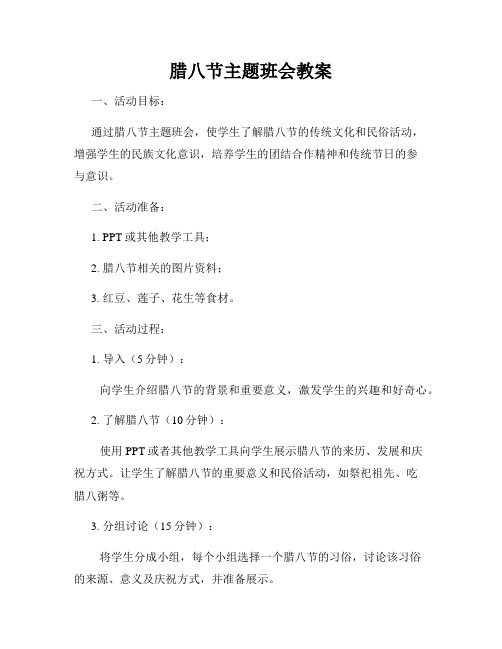 腊八节主题班会教案

一、活动目标：

通过腊八节主题班会，使学生了解腊八节的传统文化和民俗活动，增强学生的民族文化意识，培养学生的团结合作精神和传统节日的参与意识。

二、活动准备：

1. PPT 或其他教学工具；

2. 腊八节相关的图片资料；

3. 红豆、莲子、花生等食材。

三、活动过程：

1. 导入（5 分钟）：

向学生介绍腊八节的背景和重要意义，激发学生的兴趣和好奇心。

2. 了解腊八节（10 分钟）：

使用 PPT 或者其他教学工具向学生展示腊八节的来历、发展和庆祝方式。让学生了解腊八节的重要意义和民俗活动，如祭祀祖先、吃腊八粥等。

3. 分组讨论（15 分钟）：

将学生分成小组，每个小组选择一个腊八节的习俗，讨论该习俗的来源、意义及庆祝方式，并准备展示。